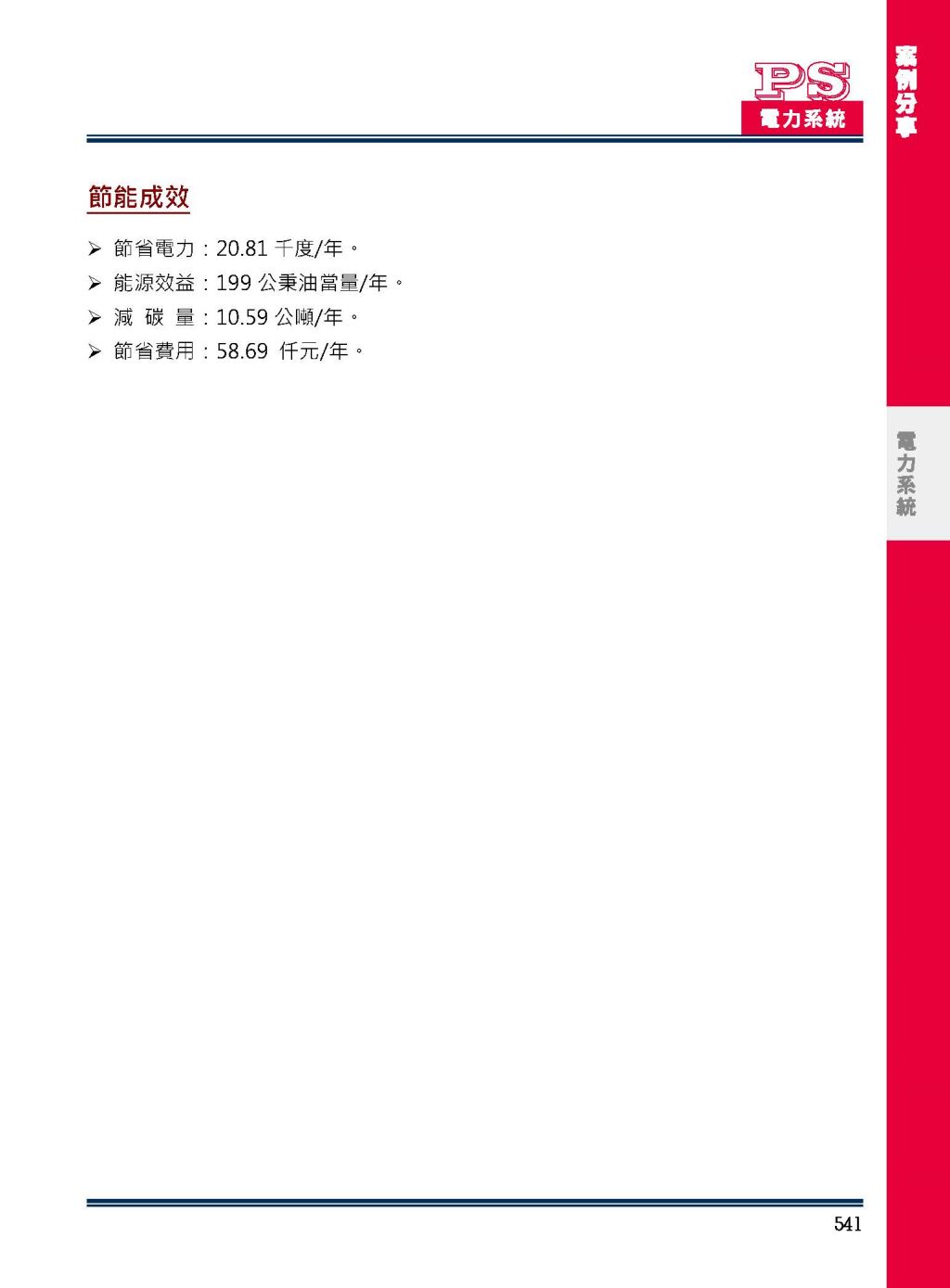 PS
電力系統

案例分享

節能成效

➢ 節省電力：20.81 千度/年。
➢ 能源效益：199 公秉油當量/年。
➢ 減 碳 量：10.59 公噸/年。
➢ 節省費用：58.69 仟元/年。

電力系統

541